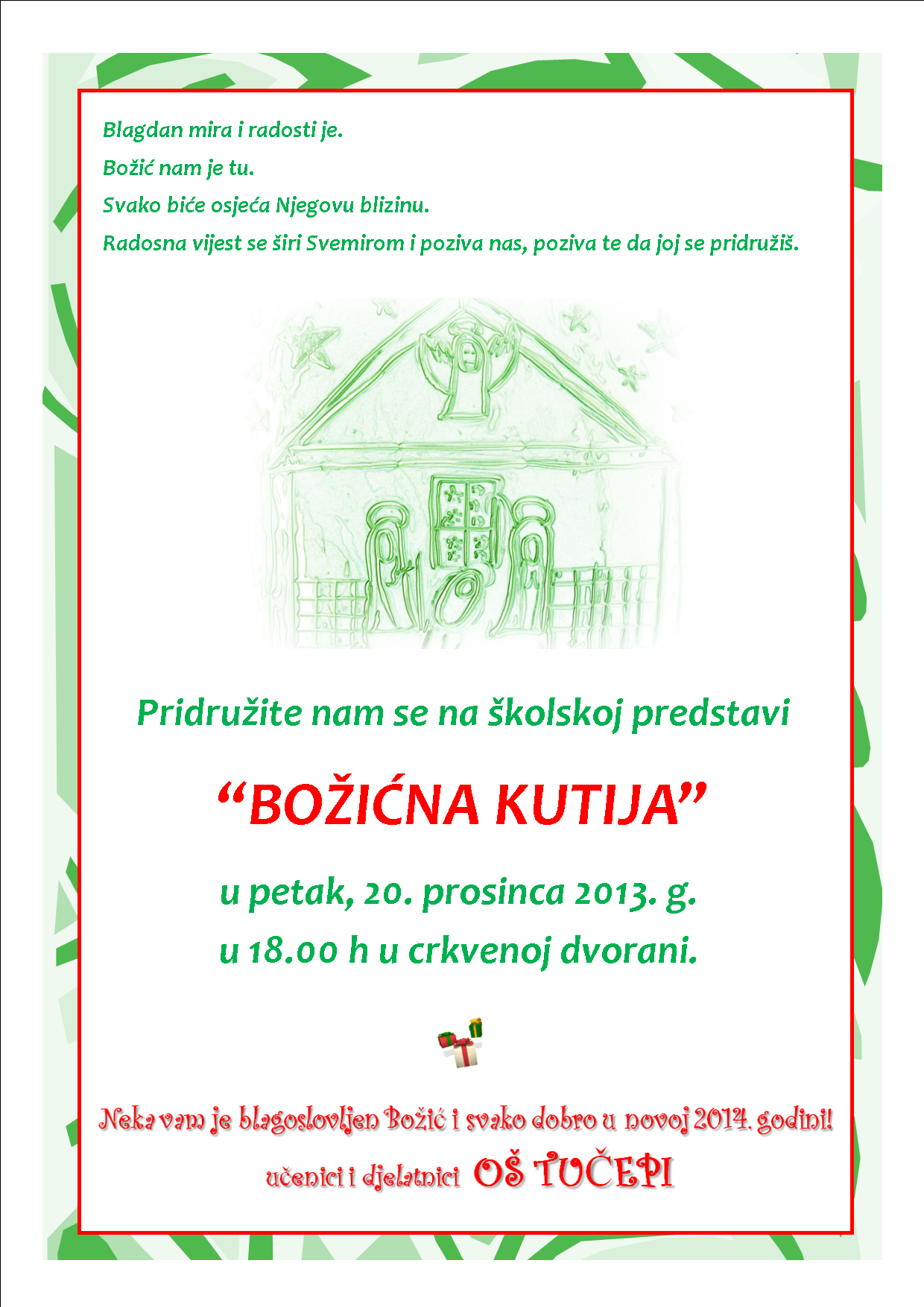 Blagdan mira i radosti je.

Božić nam je tu.

Svako biće osjeća Njegovu blizinu.

Radosna vijest se širi Svemirom i poziva nas, poziva te da joj se pridružiš.

Pridružite nam se na školskoj predstavi

"BOŽIĆNA KUTIJA"

u petak, 20. prosinca 2013. g.

u 18.00 h u crkvenoj dvorani.

Neka vam je blagoslovljen Božić i svako dobro u novoj 2014. godini!

učenici i djelatnici OŠ TUČEPI